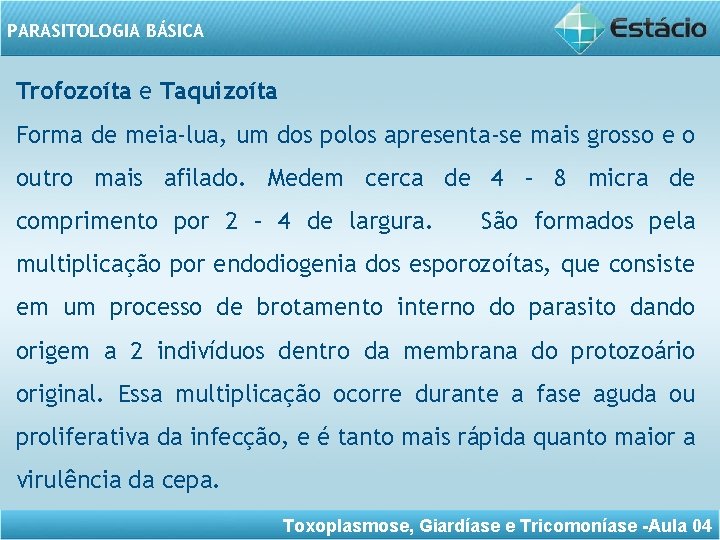 PARASITOLOGIA BÁSICA

Estácio

Trofozoíta e Taquizoíta

Forma de meia-lua, um dos polos apresenta-se mais grosso e o outro mais afilado. Medem cerca de 4 – 8 micra de comprimento por 2 – 4 de largura. São formados pela multiplicação por endodiogenia dos esporozoítas, que consiste em um processo de brotamento interno do parasito dando origem a 2 indivíduos dentro da membrana do protozoário original. Essa multiplicação ocorre durante a fase aguda ou proliferativa da infecção, e é tanto mais rápida quanto maior a virulência da cepa.

Toxoplasmose, Giardíase e Tricomoníase -Aula 04